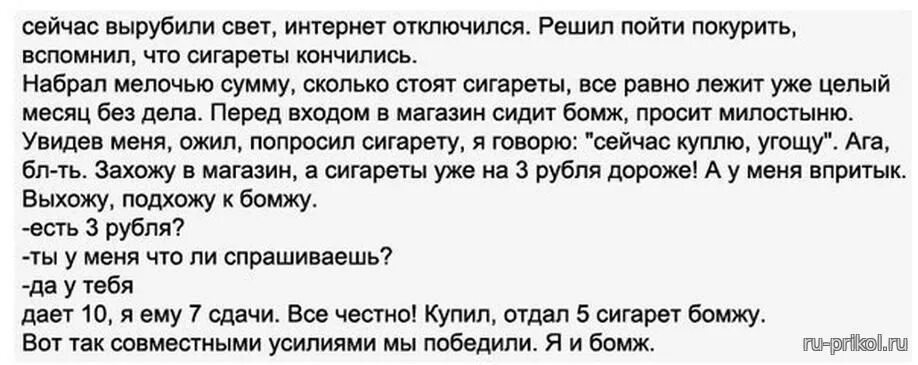 сейчас вырубили свет, интернет отключился. Решил пойти покурить, вспомнил, что сигареты кончились.
Набрал мелочью сумму, сколько стоят сигареты, все равно лежит уже целый месяц без дела. Перед входом в магазин сидит бомж, просит милостыню. Увидев меня, ожил, попросил сигарету, я говорю: "сейчас куплю, угощу". Ага, бл-ть. Захожу в магазин, а сигареты уже на 3 рубля дороже! А у меня впритык. Выхожу, подхожу к бомжу.
-есть 3 рубля?
-ты у меня что ли спрашиваешь?
-да у тебя
дает 10, я ему 7 сдачи. Все честно! Купил, отдал 5 сигарет бомжу.
Вот так совместными усилиями мы победили. Я и бомж.

ru-prikol.ru